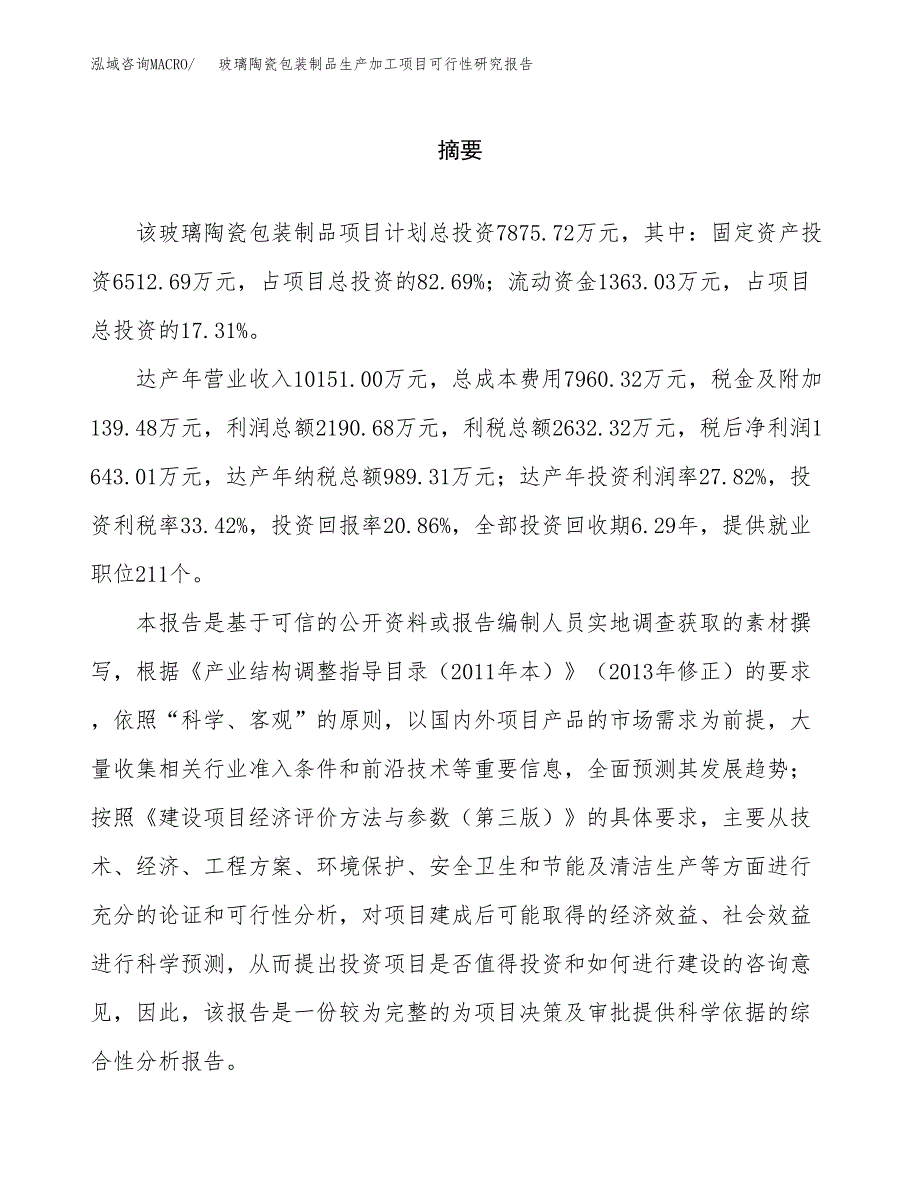 泓域咨询MACRO/　玻璃陶瓷包装制品生产加工项目可行性研究报告

摘要

该玻璃陶瓷包装制品项目计划总投资7875.72万元，其中：固定资产投资6512.69万元，占项目总投资的82.69%；流动资金1363.03万元，占项目总投资的17.31%。

达产年营业收入10151.00万元，总成本费用7960.32万元，税金及附加139.48万元，利润总额2190.68万元，利税总额2632.32万元，税后净利润1643.01万元，达产年纳税总额989.31万元；达产年投资利润率27.82%，投资利税率33.42%，投资回报率20.86%，全部投资回收期6.29年，提供就业职位211个。

本报告是基于可信的公开资料或报告编制人员实地调查获取的素材撰写，根据《产业结构调整指导目录（2011年本）》（2013年修正）的要求，依照“科学、客观”的原则，以国内外项目产品的市场需求为前提，大量收集相关行业准入条件和前沿技术等重要信息，全面预测其发展趋势；按照《建设项目经济评价方法与参数（第三版）》的具体要求，主要从技术、经济、工程方案、环境保护、安全卫生和节能及清洁生产等方面进行充分的论证和可行性分析，对项目建成后可能取得的经济效益、社会效益进行科学预测，从而提出投资项目是否值得投资和如何进行建设的咨询意见，因此，该报告是一份较为完整的为项目决策及审批提供科学依据的综合性分析报告。